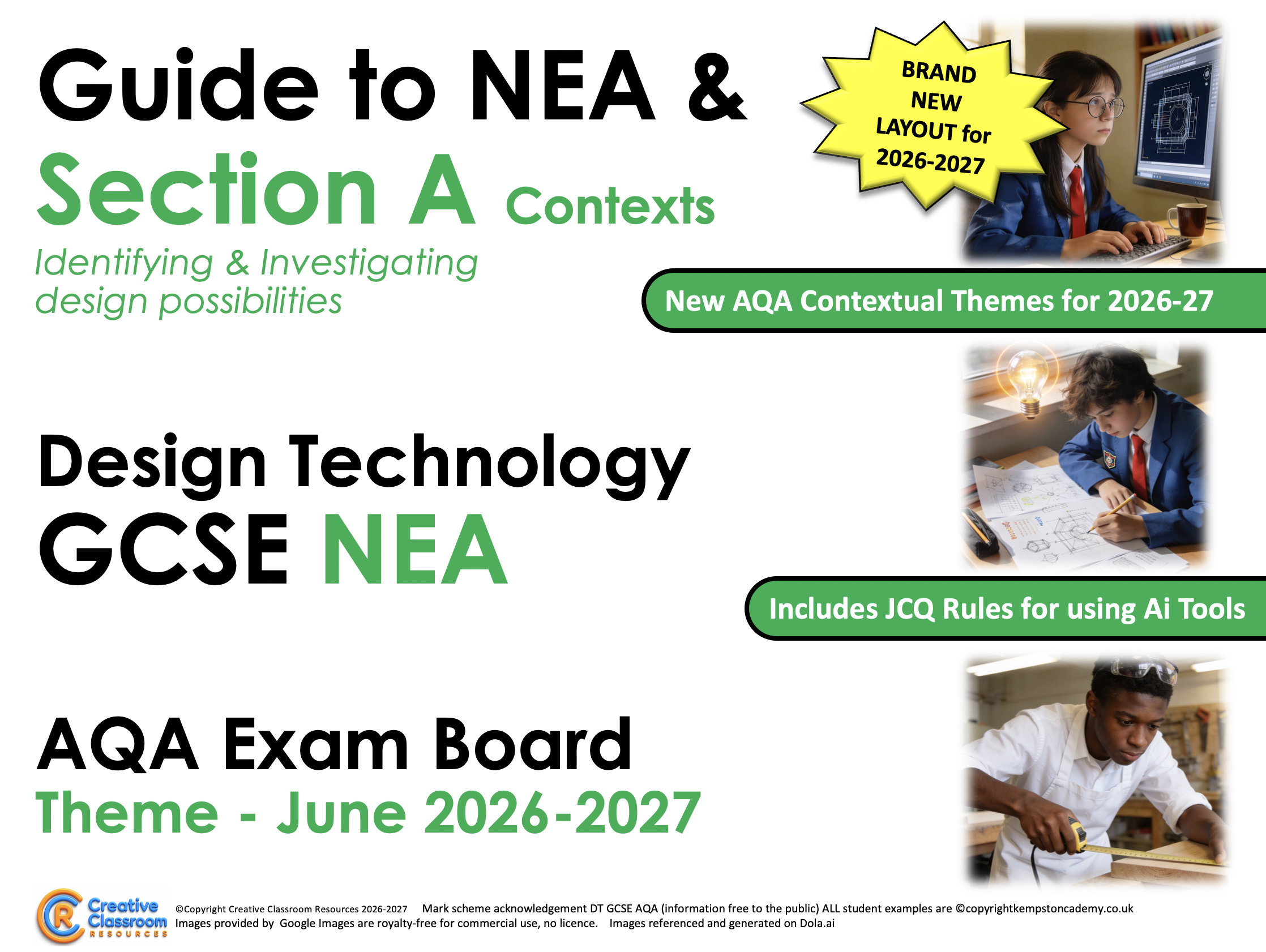 Guide to NEA &
Section A Contexts
Identifying & Investigating design possibilities

BRAND NEW LAYOUT for 2026-2027

New AQA Contextual Themes for 2026-27

Design Technology
GCSE NEA

Includes JCQ Rules for using Ai Tools

AQA Exam Board
Theme - June 2026-2027

Creative Classroom RESOURCES

©Copyright Creative Classroom Resources 2026-2027 Mark scheme acknowledgement DT GCSE AQA (information free to the public) ALL student examples are ©copyrightkempstoncademy.co.uk
Images provided by Google Images are royalty-free for commercial use, no licence. Images referenced and generated on Dola.ai